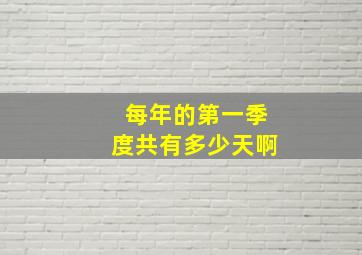 每年的第一季度共有多少天啊